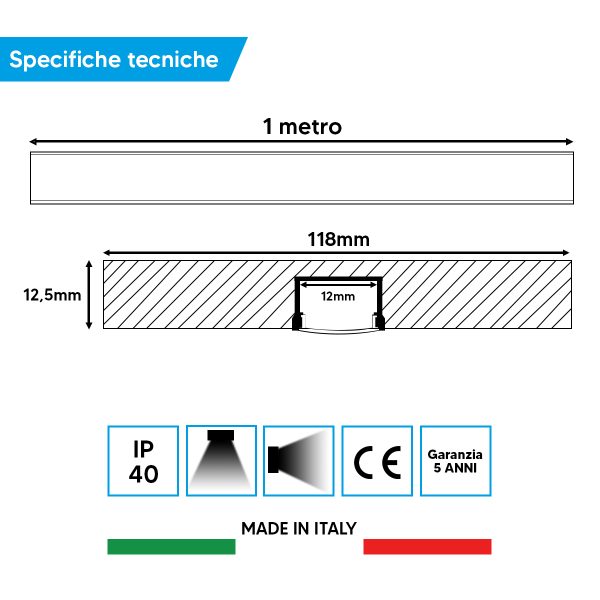 Specifiche tecniche

1 metro

118mm

12,5mm

12mm

IP 40

CE

Garanzia 5 ANNI

MADE IN ITALY